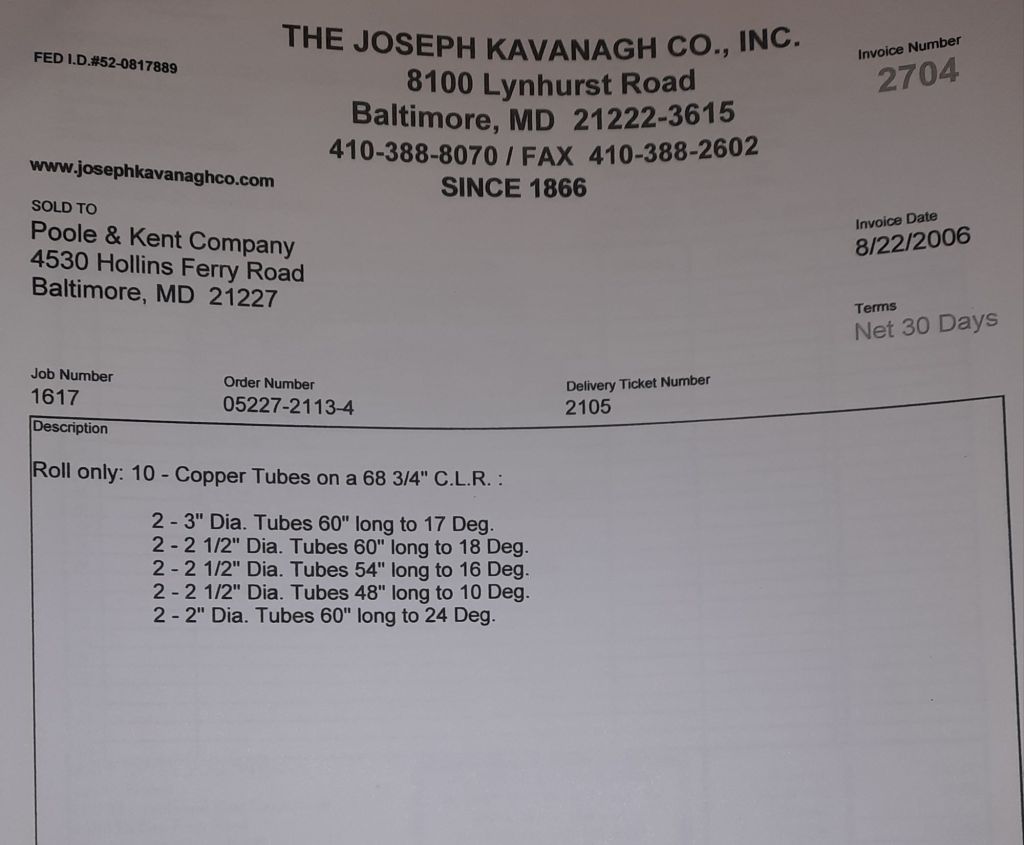 FED I.D.#52-0817889

THE JOSEPH KAVANAGH CO., INC.
8100 Lynhurst Road
Baltimore, MD 21222-3615
410-388-8070 / FAX 410-388-2602
SINCE 1866

Invoice Number
2704

www.josephkavanaghco.com

SOLD TO
Poole & Kent Company
4530 Hollins Ferry Road
Baltimore, MD 21227

Invoice Date
8/22/2006

Terms
Net 30 Days

Job Number
1617

Order Number
05227-2113-4

Delivery Ticket Number
2105

Description

Roll only: 10 - Copper Tubes on a 68 3/4" C.L.R. :

2 - 3" Dia. Tubes 60" long to 17 Deg.
2 - 2 1/2" Dia. Tubes 60" long to 18 Deg.
2 - 2 1/2" Dia. Tubes 54" long to 16 Deg.
2 - 2 1/2" Dia. Tubes 48" long to 10 Deg.
2 - 2" Dia. Tubes 60" long to 24 Deg.